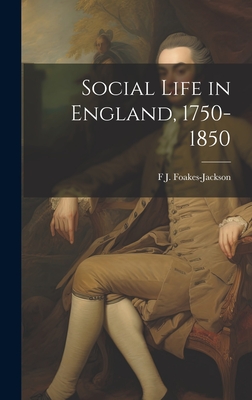 Social Life in England, 1750-1850

F J. Foakes-Jackson